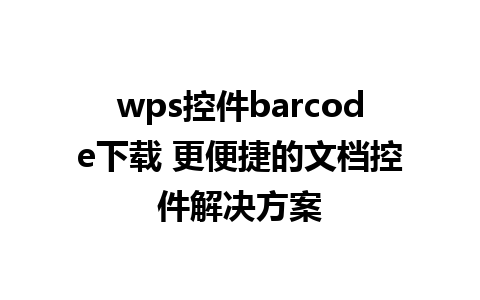 wps控件barcode下载 更便捷的文档控件解决方案